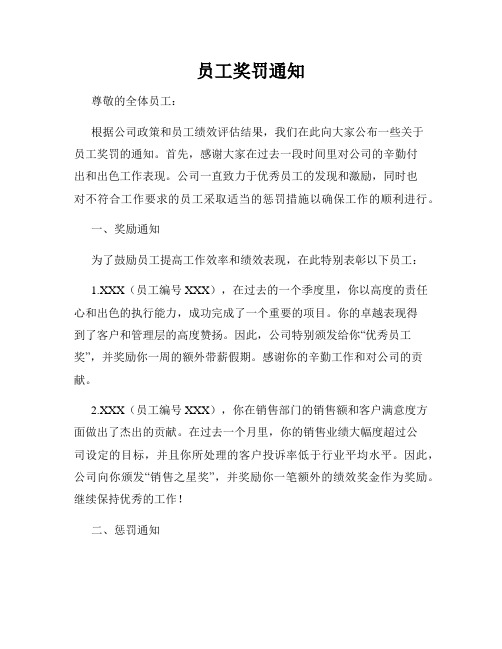 员工奖罚通知

尊敬的全体员工：

根据公司政策和员工绩效评估结果，我们在此向大家公布一些关于员工奖罚的通知。首先，感谢大家在过去一段时间里对公司的辛勤付出和出色工作表现。公司一直致力于优秀员工的发现和激励，同时也对不符合工作要求的员工采取适当的惩罚措施以确保工作的顺利进行。

一、奖励通知

为了鼓励员工提高工作效率和绩效表现，在此特别表彰以下员工：

1.XXX（员工编号 XXX），在过去的一个季度里，你以高度的责任心和出色的执行能力，成功完成了一个重要的项目。你的卓越表现得到了客户和管理层的高度赞扬。因此，公司特别颁发给你“优秀员工奖”，并奖励你一周的额外带薪假期。感谢你的辛勤工作和对公司的贡献。

2.XXX（员工编号 XXX），你在销售部门的销售额和客户满意度方面做出了杰出的贡献。在过去一个月里，你的销售业绩大幅度超过公司设定的目标，并且你所处理的客户投诉率低于行业平均水平。因此，公司向你颁发“销售之星奖”，并奖励你一笔额外的绩效奖金作为奖励。继续保持优秀的工作！

二、惩罚通知